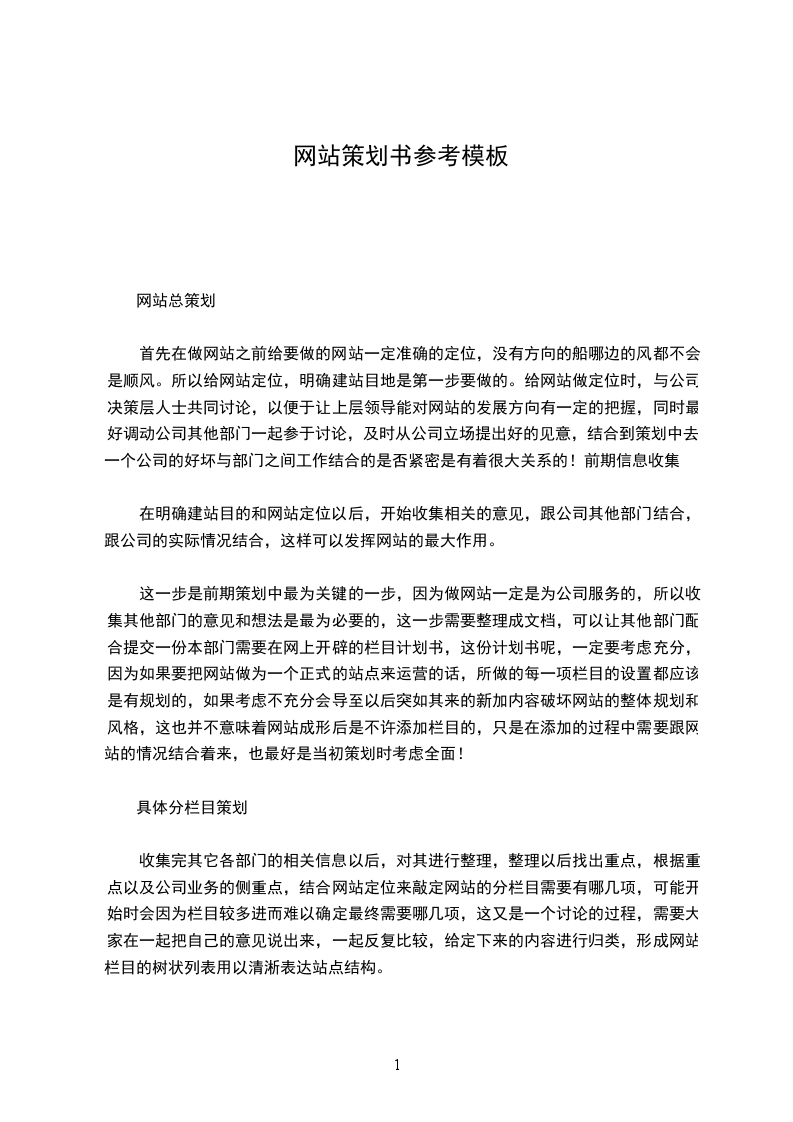 网站策划书参考模板

网站总策划

首先在做网站之前给要做的网站一定准确的定位，没有方向的船哪边的风都不会是顺风。所以给网站定位，明确建站目地是第一步要做的。给网站做定位时，与公司决策层人士共同讨论，以便于让上层领导能对网站的发展方向有一定的把握，同时最好调动公司其他部门一起参于讨论，及时从公司立场提出好的见意，结合到策划中去一个公司的好坏与部门之间工作结合的是否紧密是有着很大关系的！前期信息收集

在明确建站目的和网站定位以后，开始收集相关的意见，跟公司其他部门结合，跟公司的实际情况结合，这样可以发挥网站的最大作用。

这一步是前期策划中最为关键的一步，因为做网站一定是为公司服务的，所以收集其他部门的意见和想法是最为必要的，这一步需要整理成文档，可以让其他部门配合提交一份本部门需要在网上开辟的栏目计划书，这份计划书呢，一定要考虑充分，因为如果要把网站做为一个正式的站点来运营的话，所做的每一项栏目的设置都应该是有规划的，如果考虑不充分会导至以后突如其来的新加内容破坏网站的整体规划和风格，这也并不意味着网站成形后是不许添加栏目的，只是在添加的过程中需要跟网站的情况结合着来，也最好是当初策划时考虑全面！

具体分栏目策划

收集完其它各部门的相关信息以后，对其进行整理，整理以后找出重点，根据重点以及公司业务的侧重点，结合网站定位来敲定网站的分栏目需要有哪几项，可能开始时会因为栏目较多进而难以确定最终需要哪几项，这又是一个讨论的过程，需要大家在一起把自己的意见说出来，一起反复比较，给定下来的内容进行归类，形成网站栏目的树状列表用以清淅表达站点结构。

1